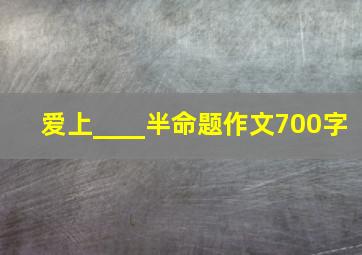 爱上____半命题作文700字